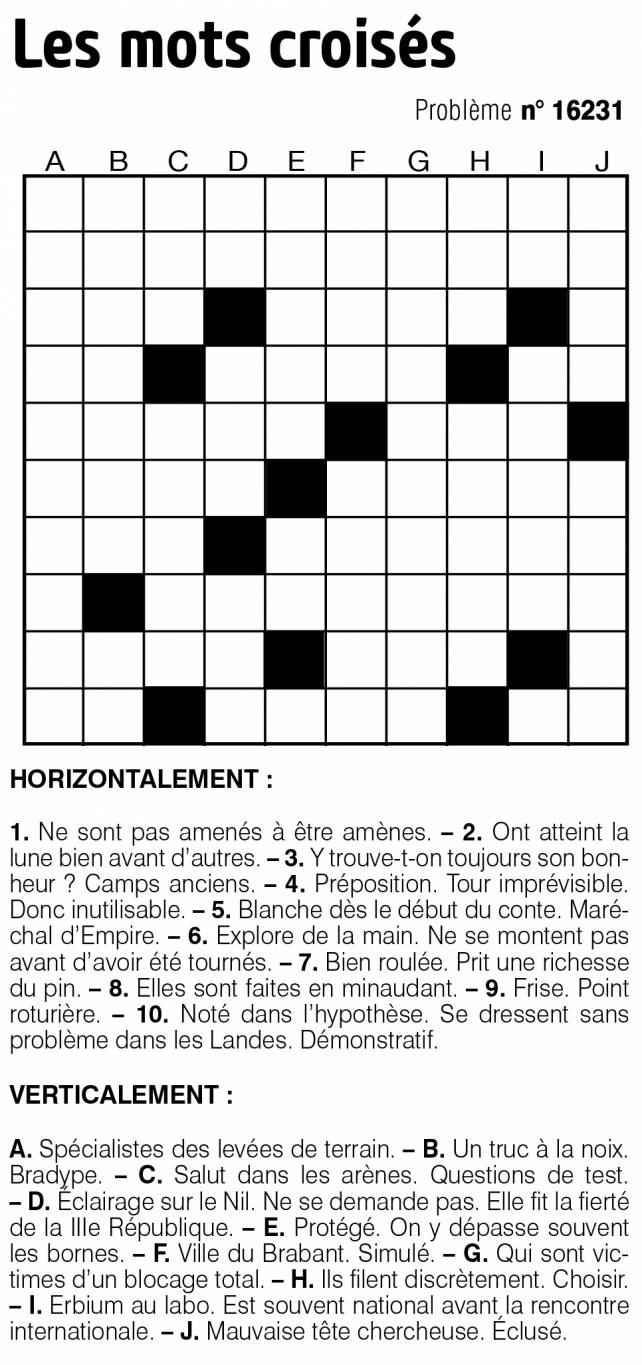 Les mots croisés

Problème n° 16231

A B C D E F G H I J

HORIZONTALEMENT :

1. Ne sont pas amenés à être amènes. – 2. Ont atteint la lune bien avant d'autres. – 3. Y trouve-t-on toujours son bonheur ? Camps anciens. – 4. Préposition. Tour imprévisible. Donc inutilisable. – 5. Blanche dès le début du conte. Maréchal d'Empire. – 6. Explore de la main. Ne se montent pas avant d'avoir été tournés. – 7. Bien roulée. Prit une richesse du pin. – 8. Elles sont faites en minaudant. – 9. Frise. Point roturière. – 10. Noté dans l'hypothèse. Se dressent sans problème dans les Landes. Démonstratif.

VERTICALEMENT :

A. Spécialistes des levées de terrain. – B. Un truc à la noix. Bradype. – C. Salut dans les arènes. Questions de test. – D. Éclairage sur le Nil. Ne se demande pas. Elle fit la fierté de la IIIe République. – E. Protégé. On y dépasse souvent les bornes. – F. Ville du Brabant. Simulé. – G. Qui sont victimes d'un blocage total. – H. Ils filent discrètement. Choisir. – I. Erbium au labo. Est souvent national avant la rencontre internationale. – J. Mauvaise tête chercheuse. Éclusé.